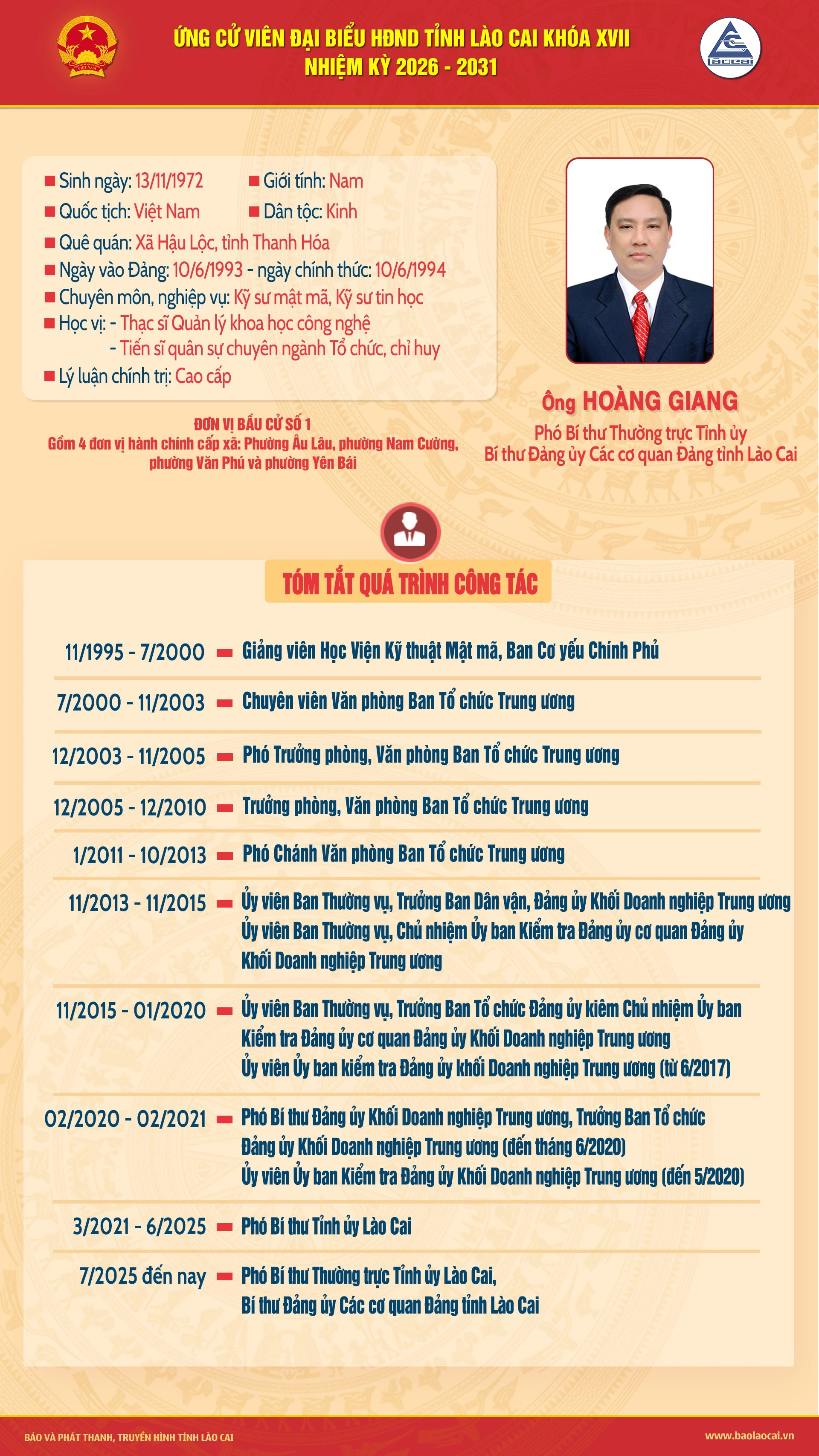 ỨNG CỬ VIÊN ĐẠI BIỂU HĐND TỈNH LÀO CAI KHÓA XVII
NHIỆM KỲ 2026 - 2031

■ Sinh ngày: 13/11/1972
■ Giới tính: Nam
■ Quốc tịch: Việt Nam
■ Dân tộc: Kinh
■ Quê quán: Xã Hậu Lộc, tỉnh Thanh Hóa
■ Ngày vào Đảng: 10/6/1993 - ngày chính thức: 10/6/1994
■ Chuyên môn, nghiệp vụ: Kỹ sư mật mã, Kỹ sư tin học
■ Học vị: - Thạc sĩ Quản lý khoa học công nghệ
- Tiến sĩ quân sự chuyên ngành Tổ chức, chỉ huy
■ Lý luận chính trị: Cao cấp

ĐƠN VỊ BẦU CỬ SỐ 1
Gồm 4 đơn vị hành chính cấp xã: Phường Âu Lâu, phường Nam Cường, phường Văn Phú và phường Yên Bái

Ông HOÀNG GIANG
Phó Bí thư Thường trực Tỉnh ủy
Bí thư Đảng ủy Các cơ quan Đảng tỉnh Lào Cai

TÓM TẮT QUÁ TRÌNH CÔNG TÁC

11/1995 - 7/2000 - Giảng viên Học Viện Kỹ thuật Mật mã, Ban Cơ yếu Chính Phủ

7/2000 - 11/2003 - Chuyên viên Văn phòng Ban Tổ chức Trung ương

12/2003 - 11/2005 - Phó Trưởng phòng, Văn phòng Ban Tổ chức Trung ương

12/2005 - 12/2010 - Trưởng phòng, Văn phòng Ban Tổ chức Trung ương

1/2011 - 10/2013 - Phó Chánh Văn phòng Ban Tổ chức Trung ương

11/2013 - 11/2015 - Ủy viên Ban Thường vụ, Trưởng Ban Dân vận, Đảng ủy Khối Doanh nghiệp Trung ương
Ủy viên Ban Thường vụ, Chủ nhiệm Ủy ban Kiểm tra Đảng ủy cơ quan Đảng ủy Khối Doanh nghiệp Trung ương

11/2015 - 01/2020 - Ủy viên Ban Thường vụ, Trưởng Ban Tổ chức Đảng ủy kiêm Chủ nhiệm Ủy ban Kiểm tra Đảng ủy cơ quan Đảng ủy Khối Doanh nghiệp Trung ương
Ủy viên Ủy ban kiểm tra Đảng ủy khối Doanh nghiệp Trung ương (từ 6/2017)

02/2020 - 02/2021 - Phó Bí thư Đảng ủy Khối Doanh nghiệp Trung ương, Trưởng Ban Tổ chức Đảng ủy Khối Doanh nghiệp Trung ương (đến tháng 6/2020)
Ủy viên Ủy ban Kiểm tra Đảng ủy Khối Doanh nghiệp Trung ương (đến 5/2020)

3/2021 - 6/2025 - Phó Bí thư Tỉnh ủy Lào Cai

7/2025 đến nay - Phó Bí thư Thường trực Tỉnh ủy Lào Cai,
Bí thư Đảng ủy Các cơ quan Đảng tỉnh Lào Cai

BÁO VÀ PHÁT THANH, TRUYỀN HÌNH TỈNH LÀO CAI
www.baolaocai.vn